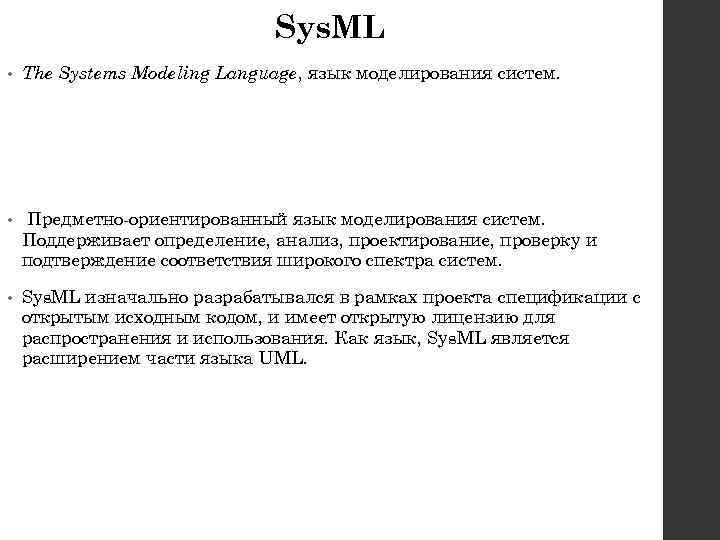 SysML

• The Systems Modeling Language, язык моделирования систем.

• Предметно-ориентированный язык моделирования систем. Поддерживает определение, анализ, проектирование, проверку и подтверждение соответствия широкого спектра систем.

• SysML изначально разрабатывался в рамках проекта спецификации с открытым исходным кодом, и имеет открытую лицензию для распространения и использования. Как язык, SysML является расширением части языка UML.